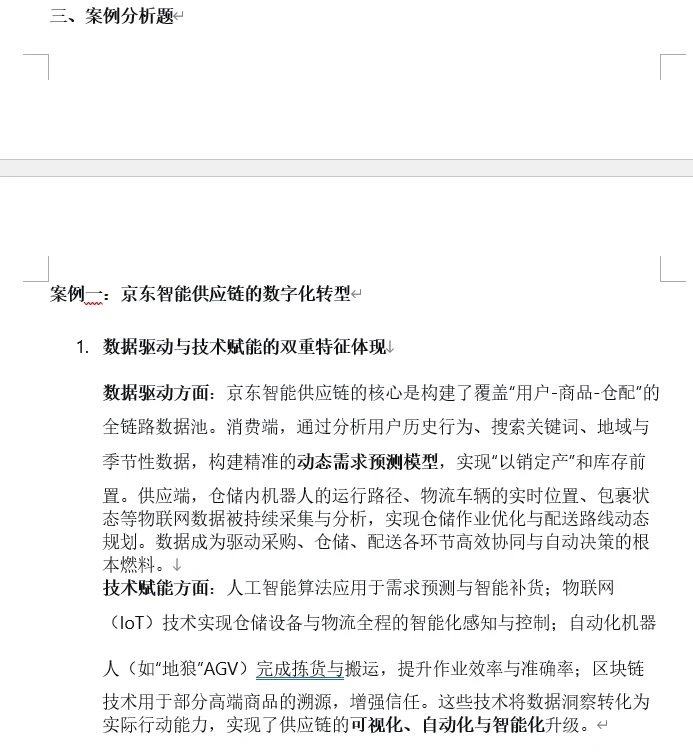 三、案例分析题

案例一：京东智能供应链的数字化转型

1. 数据驱动与技术赋能的双重特征体现

数据驱动方面：京东智能供应链的核心是构建了覆盖“用户-商品-仓配”的全链路数据池。消费端，通过分析用户历史行为、搜索关键词、地域与季节性数据，构建精准的动态需求预测模型，实现“以销定产”和库存前置。供应端，仓储内机器人的运行路径、物流车辆的实时位置、包裹状态等物联网数据被持续采集与分析，实现仓储作业优化与配送路线动态规划。数据成为驱动采购、仓储、配送各环节高效协同与自动决策的根本燃料。
技术赋能方面：人工智能算法应用于需求预测与智能补货；物联网（IoT）技术实现仓储设备与物流全程的智能化感知与控制；自动化机器人（如“地狼”AGV）完成拣货与搬运，提升作业效率与准确率；区块链技术用于部分高端商品的溯源，增强信任。这些技术将数据洞察转化为实际行动能力，实现了供应链的可视化、自动化与智能化升级。